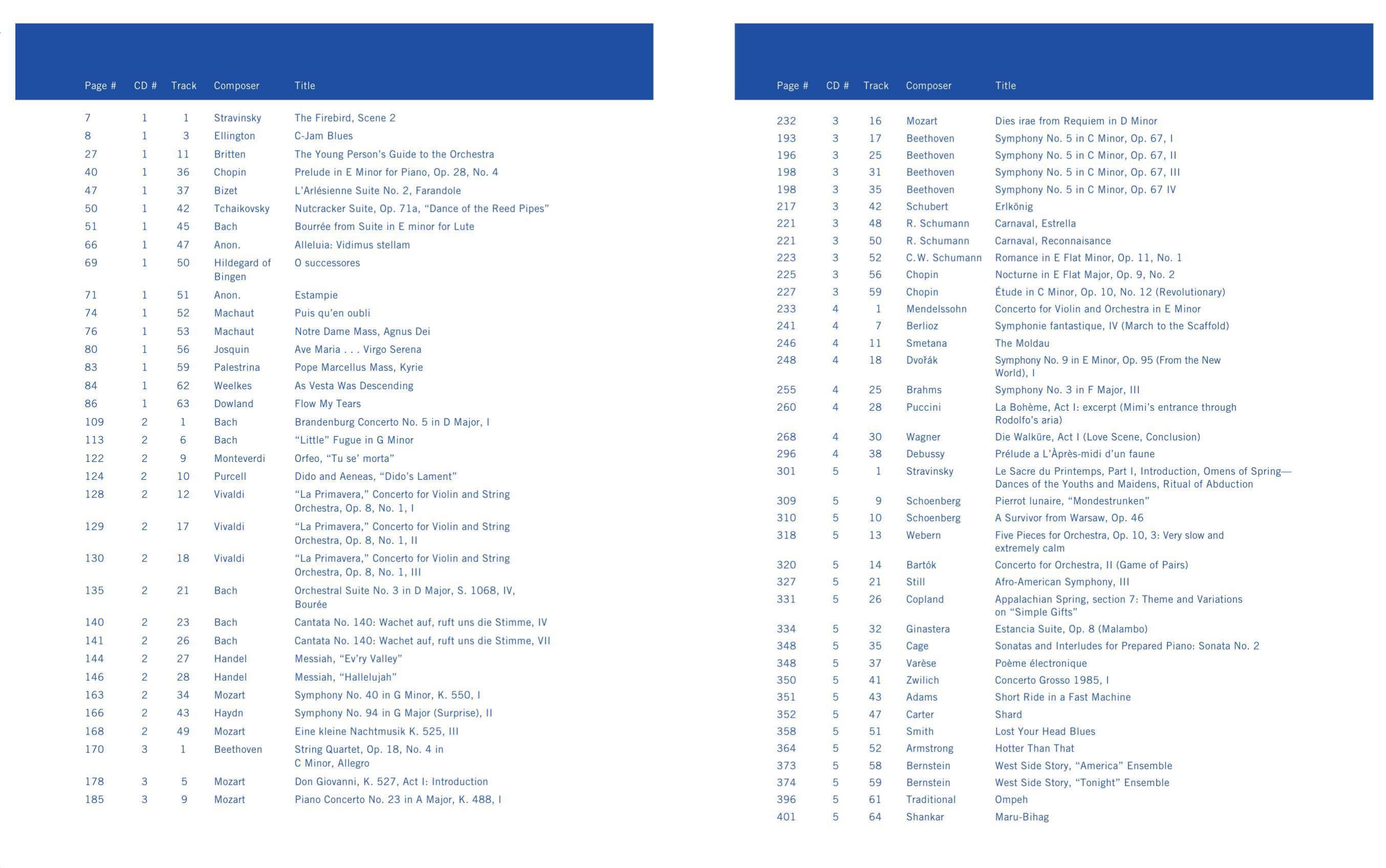 | Page # | CD # | Track | Composer | Title |
|---|---|---|---|---|
| 7 | 1 | 1 | Stravinsky | The Firebird, Scene 2 |
| 8 | 1 | 3 | Ellington | C-Jam Blues |
| 27 | 1 | 11 | Britten | The Young Person's Guide to the Orchestra |
| 40 | 1 | 36 | Chopin | Prelude in E Minor for Piano, Op. 28, No. 4 |
| 47 | 1 | 37 | Bizet | L'Arlésienne Suite No. 2, Farandole |
| 50 | 1 | 42 | Tchaikovsky | Nutcracker Suite, Op. 71a, "Dance of the Reed Pipes" |
| 51 | 1 | 45 | Bach | Bourrée from Suite in E minor for Lute |
| 66 | 1 | 47 | Anon. | Alleluia: Vidimus stellam |
| 69 | 1 | 50 | Hildegard of Bingen | O successores |
| 71 | 1 | 51 | Anon. | Estampie |
| 74 | 1 | 52 | Machaut | Puis qu'en oubli |
| 76 | 1 | 53 | Machaut | Notre Dame Mass, Agnus Dei |
| 80 | 1 | 56 | Josquin | Ave Maria . . . Virgo Serena |
| 83 | 1 | 59 | Palestrina | Pope Marcellus Mass, Kyrie |
| 84 | 1 | 62 | Weelkes | As Vesta Was Descending |
| 86 | 1 | 63 | Dowland | Flow My Tears |
| 109 | 2 | 1 | Bach | Brandenburg Concerto No. 5 in D Major, I |
| 113 | 2 | 6 | Bach | "Little" Fugue in G Minor |
| 122 | 2 | 9 | Monteverdi | Orfeo, "Tu se' morta" |
| 124 | 2 | 10 | Purcell | Dido and Aeneas, "Dido's Lament" |
| 128 | 2 | 12 | Vivaldi | "La Primavera," Concerto for Violin and String Orchestra, Op. 8, No. 1, I |
| 129 | 2 | 17 | Vivaldi | "La Primavera," Concerto for Violin and String Orchestra, Op. 8, No. 1, II |
| 130 | 2 | 18 | Vivaldi | "La Primavera," Concerto for Violin and String Orchestra, Op. 8, No. 1, III |
| 135 | 2 | 21 | Bach | Orchestral Suite No. 3 in D Major, S. 1068, IV, Bourée |
| 140 | 2 | 23 | Bach | Cantata No. 140: Wachet auf, ruft uns die Stimme, IV |
| 141 | 2 | 26 | Bach | Cantata No. 140: Wachet auf, ruft uns die Stimme, VII |
| 144 | 2 | 27 | Handel | Messiah, "Ev'ry Valley" |
| 146 | 2 | 28 | Handel | Messiah, "Hallelujah" |
| 163 | 2 | 34 | Mozart | Symphony No. 40 in G Minor, K. 550, I |
| 166 | 2 | 43 | Haydn | Symphony No. 94 in G Major (Surprise), II |
| 168 | 2 | 49 | Mozart | Eine kleine Nachtmusik K. 525, III |
| 170 | 3 | 1 | Beethoven | String Quartet, Op. 18, No. 4 in C Minor, Allegro |
| 178 | 3 | 5 | Mozart | Don Giovanni, K. 527, Act I: Introduction |
| 185 | 3 | 9 | Mozart | Piano Concerto No. 23 in A Major, K. 488, I |

| Page # | CD # | Track | Composer | Title |
|---|---|---|---|---|
| 232 | 3 | 16 | Mozart | Dies irae from Requiem in D Minor |
| 193 | 3 | 17 | Beethoven | Symphony No. 5 in C Minor, Op. 67, I |
| 196 | 3 | 25 | Beethoven | Symphony No. 5 in C Minor, Op. 67, II |
| 198 | 3 | 31 | Beethoven | Symphony No. 5 in C Minor, Op. 67, III |
| 198 | 3 | 35 | Beethoven | Symphony No. 5 in C Minor, Op. 67 IV |
| 217 | 3 | 42 | Schubert | Erlkönig |
| 221 | 3 | 48 | R. Schumann | Carnaval, Estrella |
| 221 | 3 | 50 | R. Schumann | Carnaval, Reconnaisance |
| 223 | 3 | 52 | C.W. Schumann | Romance in E Flat Minor, Op. 11, No. 1 |
| 225 | 3 | 56 | Chopin | Nocturne in E Flat Major, Op. 9, No. 2 |
| 227 | 3 | 59 | Chopin | Étude in C Minor, Op. 10, No. 12 (Revolutionary) |
| 233 | 4 | 1 | Mendelssohn | Concerto for Violin and Orchestra in E Minor |
| 241 | 4 | 7 | Berlioz | Symphonie fantastique, IV (March to the Scaffold) |
| 246 | 4 | 11 | Smetana | The Moldau |
| 248 | 4 | 18 | Dvořák | Symphony No. 9 in E Minor, Op. 95 (From the New World), I |
| 255 | 4 | 25 | Brahms | Symphony No. 3 in F Major, III |
| 260 | 4 | 28 | Puccini | La Bohème, Act I: excerpt (Mimi's entrance through Rodolfo's aria) |
| 268 | 4 | 30 | Wagner | Die Walküre, Act I (Love Scene, Conclusion) |
| 296 | 4 | 38 | Debussy | Prélude a L'Àprès-midi d'un faune |
| 301 | 5 | 1 | Stravinsky | Le Sacre du Printemps, Part I, Introduction, Omens of Spring—Dances of the Youths and Maidens, Ritual of Abduction |
| 309 | 5 | 9 | Schoenberg | Pierrot lunaire, "Mondestrunken" |
| 310 | 5 | 10 | Schoenberg | A Survivor from Warsaw, Op. 46 |
| 318 | 5 | 13 | Webern | Five Pieces for Orchestra, Op. 10, 3: Very slow and extremely calm |
| 320 | 5 | 14 | Bartók | Concerto for Orchestra, II (Game of Pairs) |
| 327 | 5 | 21 | Still | Afro-American Symphony, III |
| 331 | 5 | 26 | Copland | Appalachian Spring, section 7: Theme and Variations on "Simple Gifts" |
| 334 | 5 | 32 | Ginastera | Estancia Suite, Op. 8 (Malambo) |
| 348 | 5 | 35 | Cage | Sonatas and Interludes for Prepared Piano: Sonata No. 2 |
| 348 | 5 | 37 | Varèse | Poème électronique |
| 350 | 5 | 41 | Zwilich | Concerto Grosso 1985, I |
| 351 | 5 | 43 | Adams | Short Ride in a Fast Machine |
| 352 | 5 | 47 | Carter | Shard |
| 358 | 5 | 51 | Smith | Lost Your Head Blues |
| 364 | 5 | 52 | Armstrong | Hotter Than That |
| 373 | 5 | 58 | Bernstein | West Side Story, "America" Ensemble |
| 374 | 5 | 59 | Bernstein | West Side Story, "Tonight" Ensemble |
| 396 | 5 | 61 | Traditional | Ompeh |
| 401 | 5 | 64 | Shankar | Maru-Bihag |